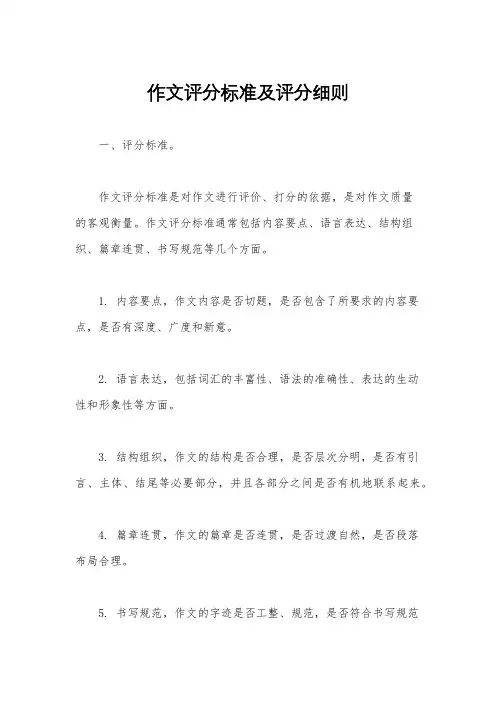 作文评分标准及评分细则

一、评分标准。

作文评分标准是对作文进行评价、打分的依据，是对作文质量的客观衡量。作文评分标准通常包括内容要点、语言表达、结构组织、篇章连贯、书写规范等几个方面。

1. 内容要点，作文内容是否切题，是否包含了所要求的内容要点，是否有深度、广度和新意。

2. 语言表达，包括词汇的丰富性、语法的准确性、表达的生动性和形象性等方面。

3. 结构组织，作文的结构是否合理，是否层次分明，是否有引言、主体、结尾等必要部分，并且各部分之间是否有机地联系起来。

4. 篇章连贯，作文的篇章是否连贯，是否过渡自然，是否段落布局合理。

5. 书写规范，作文的字迹是否工整、规范，是否符合书写规范